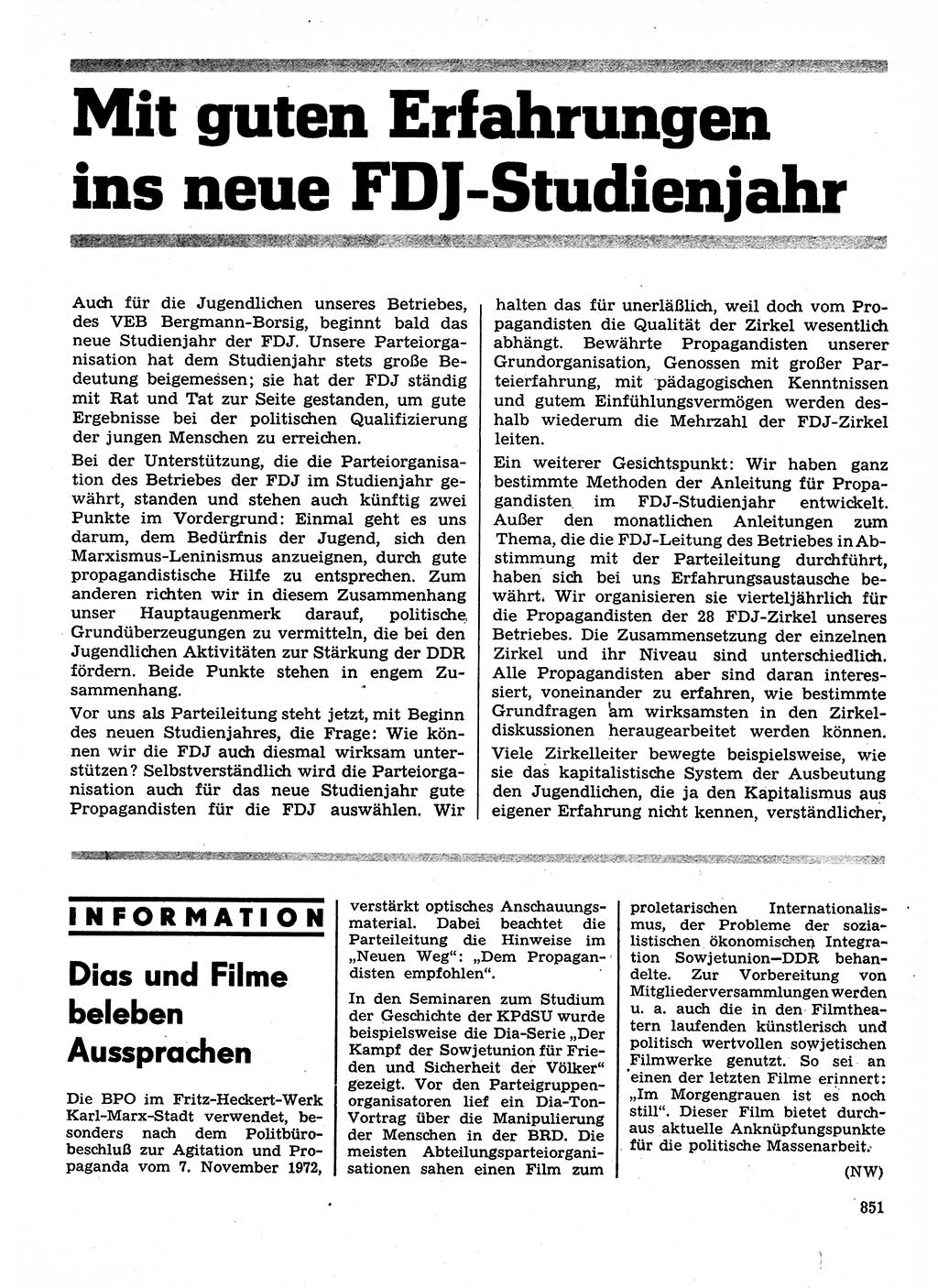 Mit guten Erfahrungen ins neue FDJ-Studienjahr

Auch für die Jugendlichen unseres Betriebes, des VEB Bergmann-Borsig, beginnt bald das neue Studienjahr der FDJ. Unsere Parteiorganisation hat dem Studienjahr stets große Bedeutung beigemessen; sie hat der FDJ ständig mit Rat und Tat zur Seite gestanden, um gute Ergebnisse bei der politischen Qualifizierung der jungen Menschen zu erreichen.

Bei der Unterstützung, die die Parteiorganisation des Betriebes der FDJ im Studienjahr gewährt, standen und stehen auch künftig zwei Punkte im Vordergrund: Einmal geht es uns darum, dem Bedürfnis der Jugend, sich den Marxismus-Leninismus anzueignen, durch gute propagandistische Hilfe zu entsprechen. Zum anderen richten wir in diesem Zusammenhang unser Hauptaugenmerk darauf, politische Grundüberzeugungen zu vermitteln, die bei den Jugendlichen Aktivitäten zur Stärkung der DDR fördern. Beide Punkte stehen in engem Zusammenhang.

Vor uns als Parteileitung steht jetzt, mit Beginn des neuen Studienjahres, die Frage: Wie können wir die FDJ auch diesmal wirksam unterstützen? Selbstverständlich wird die Parteiorganisation auch für das neue Studienjahr gute Propagandisten für die FDJ auswählen. Wir halten das für unerläßlich, weil doch vom Propagandisten die Qualität der Zirkel wesentlich abhängt. Bewährte Propagandisten unserer Grundorganisation, Genossen mit großer Parteierfahrung, mit pädagogischen Kenntnissen und gutem Einfühlungsvermögen werden deshalb wiederum die Mehrzahl der FDJ-Zirkel leiten.

Ein weiterer Gesichtspunkt: Wir haben ganz bestimmte Methoden der Anleitung für Propagandisten im FDJ-Studienjahr entwickelt. Außer den monatlichen Anleitungen zum Thema, die die FDJ-Leitung des Betriebes in Abstimmung mit der Parteileitung durchführt, haben sich bei uns Erfahrungsaustausche bewährt. Wir organisieren sie vierteljährlich für die Propagandisten der 28 FDJ-Zirkel unseres Betriebes. Die Zusammensetzung der einzelnen Zirkel und ihr Niveau sind unterschiedlich. Alle Propagandisten aber sind daran interessiert, voneinander zu erfahren, wie bestimmte Grundfragen am wirksamsten in den Zirkeldiskussionen heraugearbeitet werden können.

Viele Zirkelleiter bewegte beispielsweise, wie sie das kapitalistische System der Ausbeutung den Jugendlichen, die ja den Kapitalismus aus eigener Erfahrung nicht kennen, verständlicher,

INFORMATION

Dias und Filme beleben Aussprachen

Die BPO im Fritz-Heckert-Werk Karl-Marx-Stadt verwendet, besonders nach dem Politbürobeschluß zur Agitation und Propaganda vom 7. November 1972, verstärkt optisches Anschauungsmaterial. Dabei beachtet die Parteileitung die Hinweise im „Neuen Weg“: „Dem Propagandisten empfohlen“.

In den Seminaren zum Studium der Geschichte der KPdSU wurde beispielsweise die Dia-Serie „Der Kampf der Sowjetunion für Frieden und Sicherheit der Völker“ gezeigt. Vor den Parteigruppenorganisatoren lief ein Dia-Ton-Vortrag über die Manipulierung der Menschen in der BRD. Die meisten Abteilungsparteiorganisationen sahen einen Film zum proletarischen Internationalismus, der Probleme der sozialistischen ökonomischen Integration Sowjetunion—DDR behandelte. Zur Vorbereitung von Mitgliederversammlungen werden u. a. auch die in den Filmtheatern laufenden künstlerisch und politisch wertvollen sowjetischen Filmwerke genutzt. So sei an einen der letzten Filme erinnert: „Im Morgengrauen ist es noch still“. Dieser Film bietet durchaus aktuelle Anknüpfungspunkte für die politische Massenarbeit.

(NW)

851